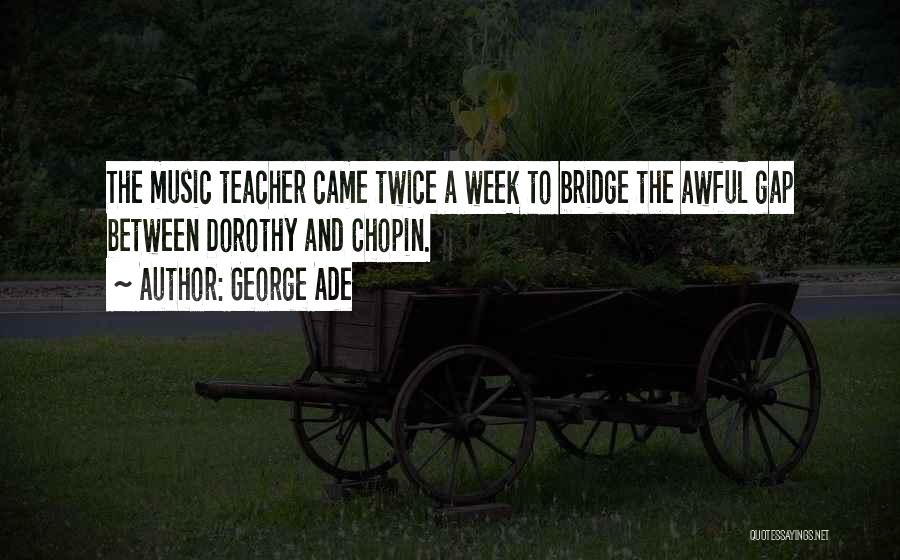 THE MUSIC TEACHER CAME TWICE A WEEK TO BRIDGE THE AWFUL GAP BETWEEN DOROTHY AND CHOPIN.

~ AUTHOR: GEORGE ADE

QUOTESSAYINGS.NET